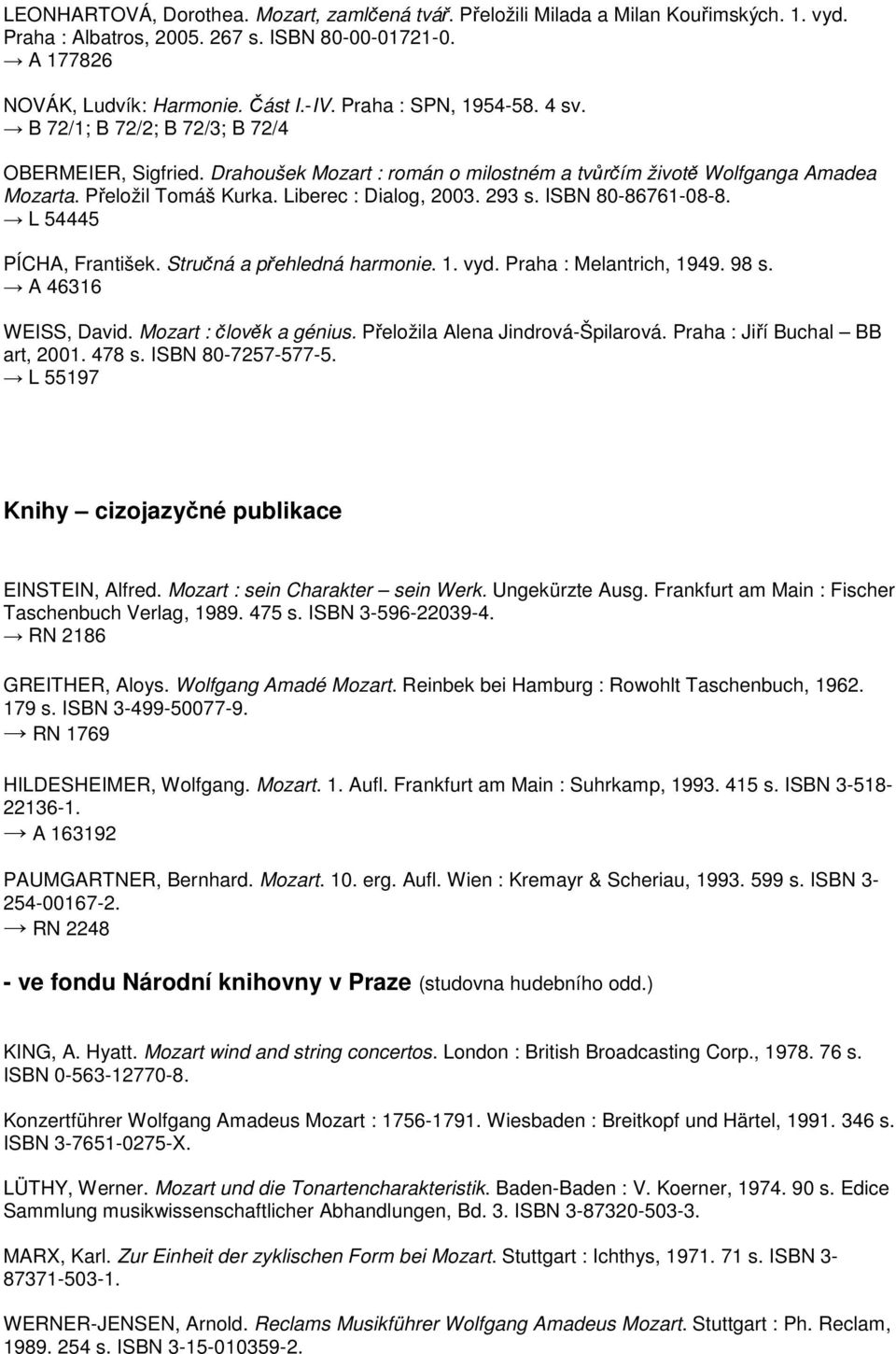 LEONHARTOVÁ, Dorothea. Mozart, zamlčená tvář. Přeložili Milada a Milan Kouřimských. 1. vyd. Praha : Albatros, 2005. 267 s. ISBN 80-00-01721-0.
→ A 177826

NOVÁK, Ludvík: Harmonie. Část I.-IV. Praha : SPN, 1954-58. 4 sv.
→ B 72/1; B 72/2; B 72/3; B 72/4

OBERMEIER, Sigfried. Drahoušek Mozart : román o milostném a tvůrčím životě Wolfganga Amadea Mozarta. Přeložil Tomáš Kurka. Liberec : Dialog, 2003. 293 s. ISBN 80-86761-08-8.
→ L 54445

PÍCHA, František. Stručná a přehledná harmonie. 1. vyd. Praha : Melantrich, 1949. 98 s.
→ A 46316

WEISS, David. Mozart : člověk a génius. Přeložila Alena Jindrová-Špilarová. Praha : Jiří Buchal – BB art, 2001. 478 s. ISBN 80-7257-577-5.
→ L 55197

Knihy – cizojazyčné publikace

EINSTEIN, Alfred. Mozart : sein Charakter – sein Werk. Ungekürzte Ausg. Frankfurt am Main : Fischer Taschenbuch Verlag, 1989. 475 s. ISBN 3-596-22039-4.
→ RN 2186

GREITHER, Aloys. Wolfgang Amadé Mozart. Reinbek bei Hamburg : Rowohlt Taschenbuch, 1962. 179 s. ISBN 3-499-50077-9.
→ RN 1769

HILDESHEIMER, Wolfgang. Mozart. 1. Aufl. Frankfurt am Main : Suhrkamp, 1993. 415 s. ISBN 3-518-22136-1.
→ A 163192

PAUMGARTNER, Bernhard. Mozart. 10. erg. Aufl. Wien : Kremayr & Scheriau, 1993. 599 s. ISBN 3-254-00167-2.
→ RN 2248

- ve fondu Národní knihovny v Praze (studovna hudebního odd.)

KING, A. Hyatt. Mozart wind and string concertos. London : British Broadcasting Corp., 1978. 76 s. ISBN 0-563-12770-8.

Konzertführer Wolfgang Amadeus Mozart : 1756-1791. Wiesbaden : Breitkopf und Härtel, 1991. 346 s. ISBN 3-7651-0275-X.

LÜTHY, Werner. Mozart und die Tonartencharakteristik. Baden-Baden : V. Koerner, 1974. 90 s. Edice Sammlung musikwissenschaftlicher Abhandlungen, Bd. 3. ISBN 3-87320-503-3.

MARX, Karl. Zur Einheit der zyklischen Form bei Mozart. Stuttgart : Ichthys, 1971. 71 s. ISBN 3-87371-503-1.

WERNER-JENSEN, Arnold. Reclams Musikführer Wolfgang Amadeus Mozart. Stuttgart : Ph. Reclam, 1989. 254 s. ISBN 3-15-010359-2.